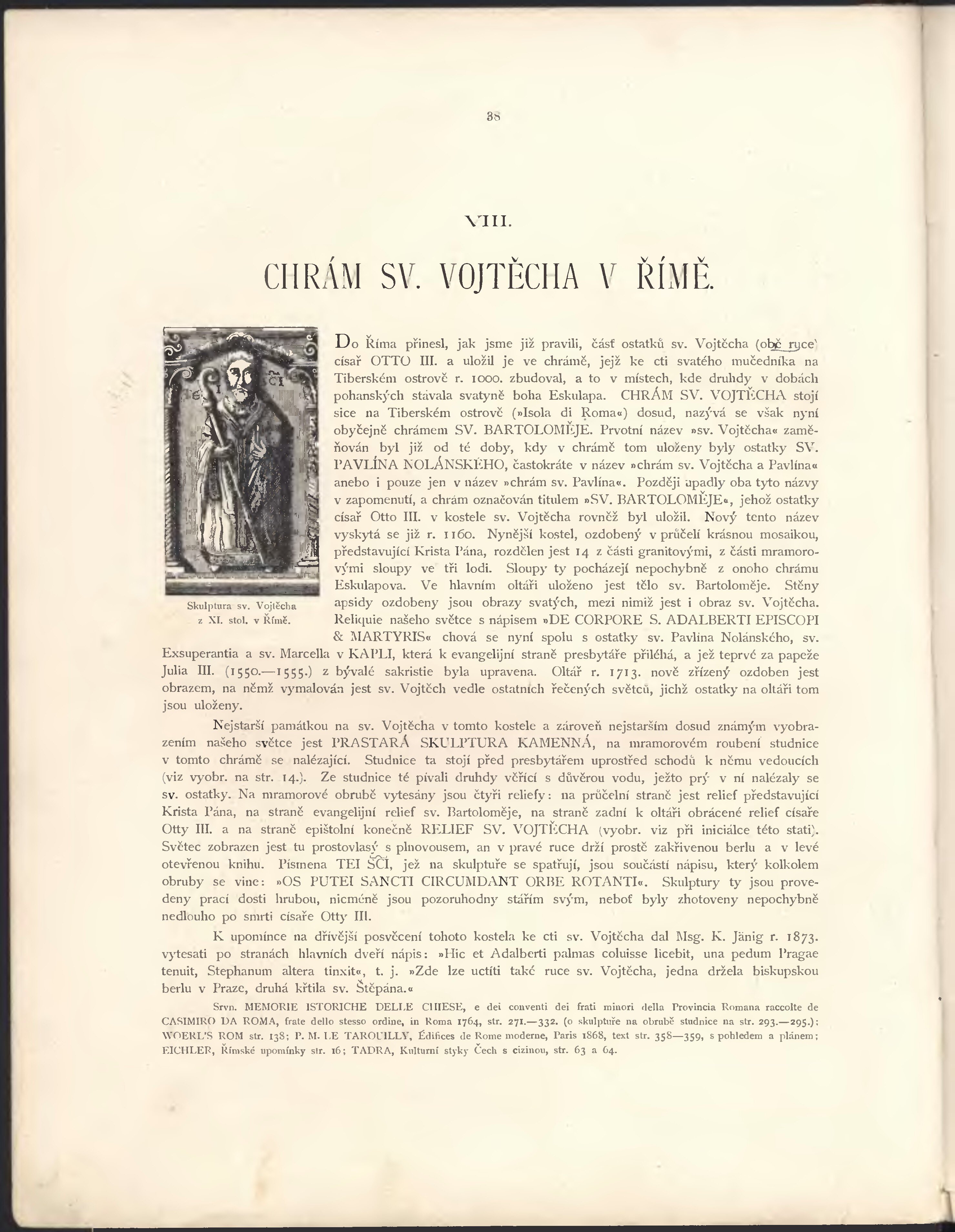 38

VIII.

CHRÁM SV. VOJTĚCHA V ŘÍMĚ.

Skulptura sv. Vojtěcha z XI. stol. v Římě.

Do Říma přinesl, jak jsme již pravili, část ostatků sv. Vojtěcha (obě ruce) císař OTTO III. a uložil je ve chrámě, jejž ke cti svatého mučedníka na Tiberském ostrově r. 1000. zbudoval, a to v místech, kde druhdy v dobách pohanských stávala svatyně boha Eskulapa. CHRÁM SV. VOJTĚCHA stojí sice na Tiberském ostrově (»Isola di Roma«) dosud, nazývá se však nyní obyčejně chrámem SV. BARTOLOMĚJE. Prvotní název »sv. Vojtěcha« zaměňován byl již od té doby, kdy v chrámě tom uloženy byly ostatky SV. PAVLÍNA NOLÁNSKÉHO, častokráte v název »chrám sv. Vojtěcha a Pavlína« anebo i pouze jen v název »chrám sv. Pavlína«. Později upadly oba tyto názvy v zapomenutí, a chrám označován titulem »SV. BARTOLOMĚJE«, jehož ostatky císař Otto III. v kostele sv. Vojtěcha rovněž byl uložil. Nový tento název vyskytá se již r. 1160. Nynější kostel, ozdobený v průčelí krásnou mosaikou, představující Krista Pána, rozdělen jest 14 z části granitovými, z části mramorovými sloupy ve tři lodi. Sloupy ty pocházejí nepochybně z onoho chrámu Eskulapova. Ve hlavním oltáři uloženo jest tělo sv. Bartoloměje. Stěny apsidy ozdobeny jsou obrazy svatých, mezi nimiž jest i obraz sv. Vojtěcha. Reliquie našeho světce s nápisem »DE CORPORE S. ADALBERTI EPISCOPI & MARTYRIS« chová se nyní spolu s ostatky sv. Pavlína Nolánského, sv. Exsuperantia a sv. Marcella v KAPLI, která k evangelijní straně presbytáře přiléhá, a jež teprvé za papeže Julia III. (1550.—1555.) z bývalé sakristie byla upravena. Oltář r. 1713. nově zřízený ozdoben jest obrazem, na němž vymalován jest sv. Vojtěch vedle ostatních řečených světců, jichž ostatky na oltáři tom jsou uloženy.

Nejstarší památkou na sv. Vojtěcha v tomto kostele a zároveň nejstarším dosud známým vyobrazením našeho světce jest PRASTARÁ SKULPTURA KAMENNÁ, na mramorovém roubení studnice v tomto chrámě se nalézající. Studnice ta stojí před presbytářem uprostřed schodů k němu vedoucích (viz vyobr. na str. 14.). Ze studnice té pívali druhdy věřící s důvěrou vodu, ježto prý v ní nalézaly se sv. ostatky. Na mramorové obrubě vytesány jsou čtyři reliefy: na průčelní straně jest relief představující Krista Pána, na straně evangelijní relief sv. Bartoloměje, na straně zadní k oltáři obrácené relief císaře Otty III. a na straně epištolní konečně RELIEF SV. VOJTĚCHA (vyobr. viz při iniciálce této stati). Světec zobrazen jest tu prostovlasý s plnovousem, an v pravé ruce drží prostě zakřivenou berlu a v levé otevřenou knihu. Písmena TEI SCI, jež na skulptuře se spatřují, jsou součástí nápisu, který kolkolem obruby se vine: »OS PUTEI SANCTI CIRCUMDANT ORBE ROTANTI«. Skulptury ty jsou provedeny prací dosti hrubou, nicméně jsou pozoruhodny stářím svým, neboť byly zhotoveny nepochybně nedlouho po smrti císaře Otty III.

K upomínce na dřívější posvěcení tohoto kostela ke cti sv. Vojtěcha dal Msg. K. Jänig r. 1873. vytesati po stranách hlavních dveří nápis: »Hic et Adalberti palmas coluisse licebit, una pedum Pragae tenuit, Stephanum altera tinxit«, t. j. »Zde lze uctíti také ruce sv. Vojtěcha, jedna držela biskupskou berlu v Praze, druhá křtila sv. Štěpána.«

Srvn. MEMORIE ISTORICHE DELLE CHIESE, e dei conventi dei frati minori della Provincia Romana raccolte de CASIMIRO DA ROMA, frate dello stesso ordine, in Roma 1764, str. 271.—332. (o skulptuře na obrubě studnice na str. 293.—295.); WOERL'S ROM str. 138; P. M. LE TAROUILLY, Édifices de Rome moderne, Paris 1868, text str. 358—359, s pohledem a plánem; EICHLER, Římské upomínky str. 16; TADRA, Kulturní styky Čech s cizinou, str. 63 a 64.